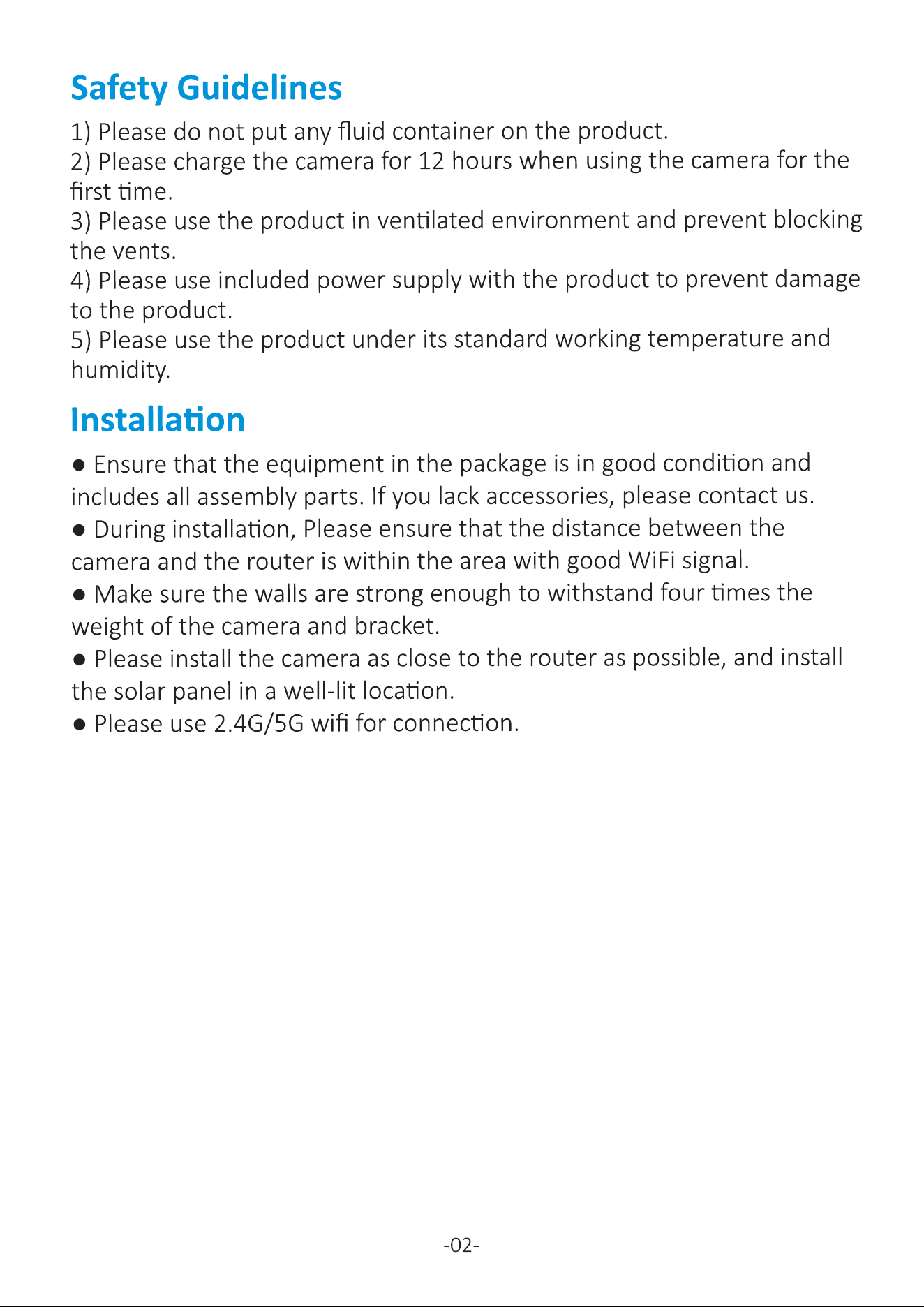 Safety Guidelines

1) Please do not put any fluid container on the product.

2) Please charge the camera for 12 hours when using the camera for the first time.

3) Please use the product in ventilated environment and prevent blocking the vents.

4) Please use included power supply with the product to prevent damage to the product.

5) Please use the product under its standard working temperature and humidity.

Installation

• Ensure that the equipment in the package is in good condition and includes all assembly parts. If you lack accessories, please contact us.

• During installation, Please ensure that the distance between the camera and the router is within the area with good WiFi signal.

• Make sure the walls are strong enough to withstand four times the weight of the camera and bracket.

• Please install the camera as close to the router as possible, and install the solar panel in a well-lit location.

• Please use 2.4G/5G wifi for connection.

-02-